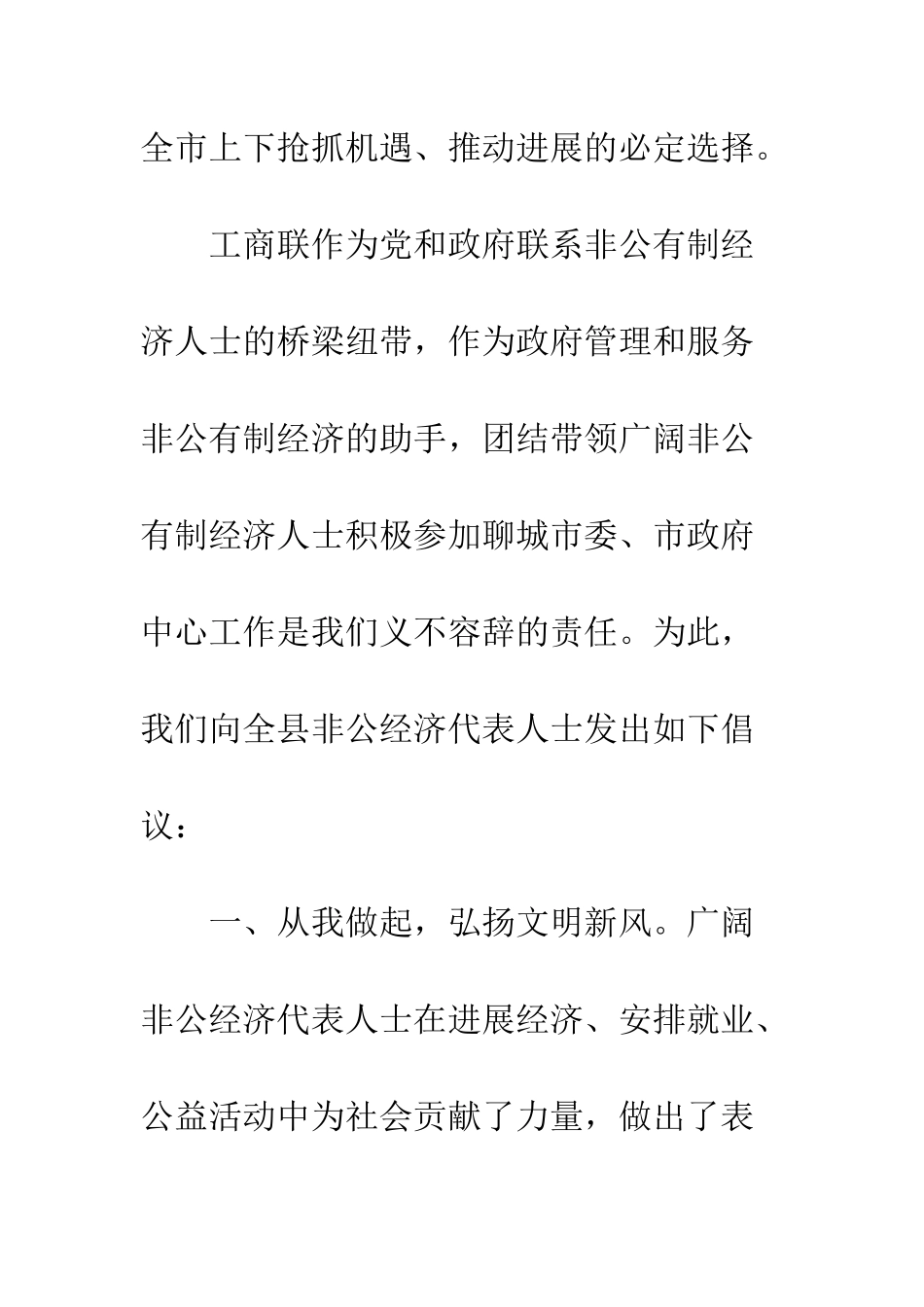 全市上下抢抓机遇、推动进展的必定选择。

工商联作为党和政府联系非公有制经济人士的桥梁纽带，作为政府管理和服务非公有制经济的助手，团结带领广阔非公有制经济人士积极参加聊城市委、市政府中心工作是我们义不容辞的责任。为此，我们向全县非公经济代表人士发出如下倡议：

一、从我做起，弘扬文明新风。广阔非公经济代表人士在进展经济、安排就业、公益活动中为社会贡献了力量，做出了表